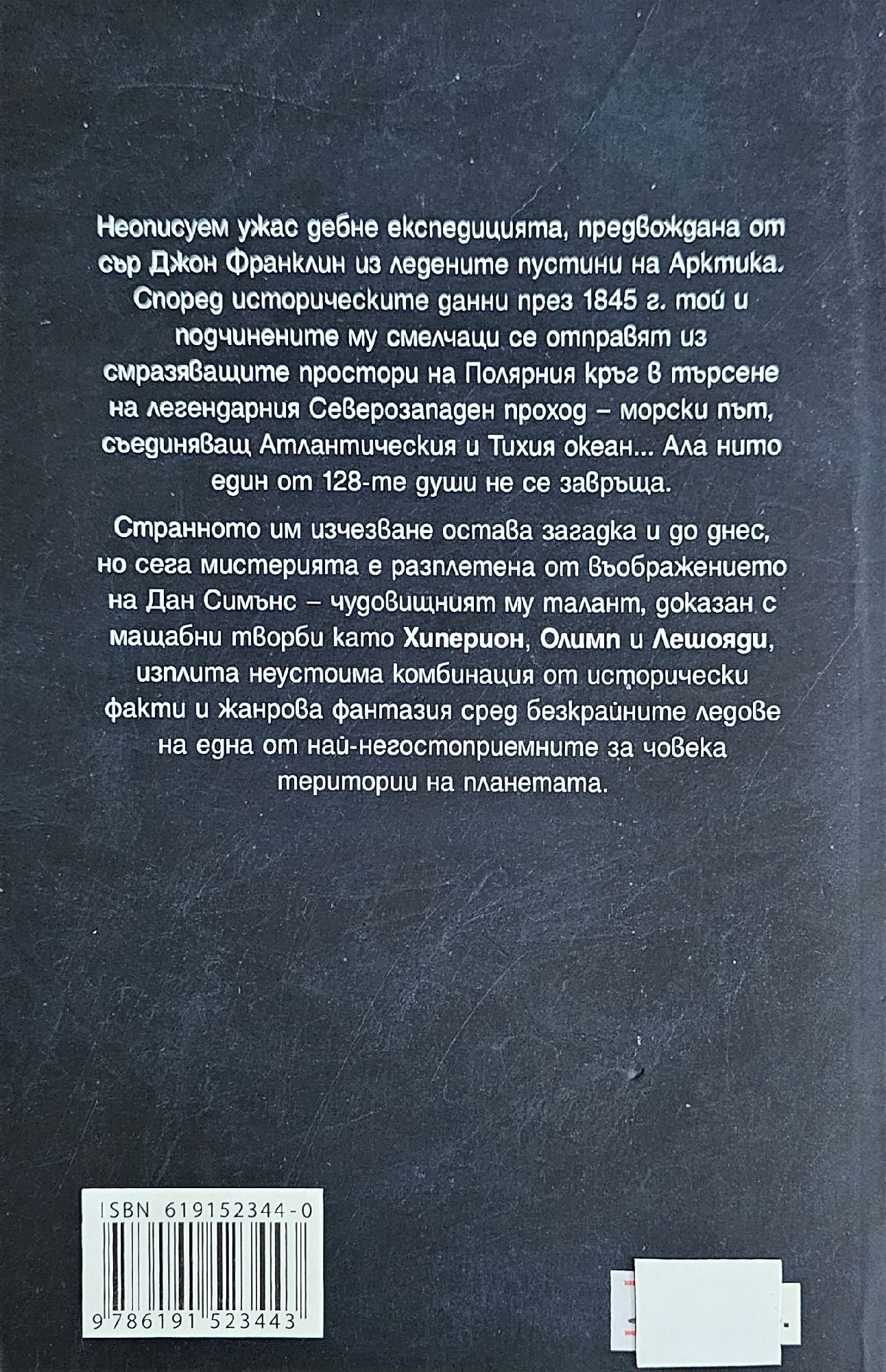 Неописуем ужас дебне експедицията, предвождана от сър Джон Франклин из ледените пустини на Арктика. Според историческите данни през 1845 г. той и подчинените му смелчаци се отправят из смразяващите простори на Полярния кръг в търсене на легендарния Северозападен проход – морски път, съединяващ Атлантическия и Тихия океан... Ала нито един от 128-те души не се завръща.

Странното им изчезване остава загадка и до днес, но сега мистерията е разплетена от въображението на Дан Симънс – чудовищният му талант, доказан с мащабни творби като Хиперион, Олимп и Лешояди, изплита неустоима комбинация от исторически факти и жанрова фантазия сред безкрайните ледове на една от най-негостоприемните за човека територии на планетата.

ISBN 619152344-0

9 786191 523443